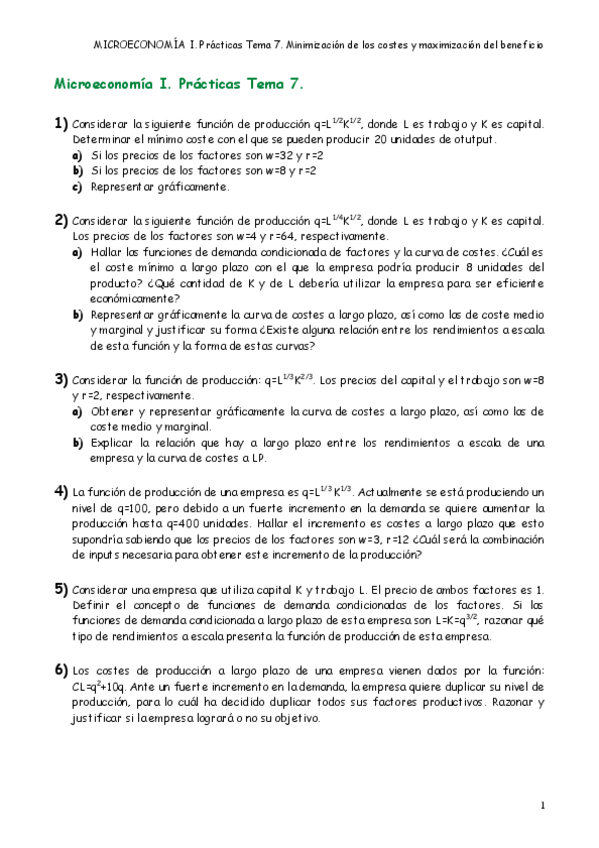 MICROECONOMÍA I. Prácticas Tema 7. Minimización de los costes y maximización del beneficio

Microeconomía I. Prácticas Tema 7.

1) Considerar la siguiente función de producción $q=L^{1/2}K^{1/2}$, donde L es trabajo y K es capital. Determinar el mínimo coste con el que se pueden producir 20 unidades de otutput.
a) Si los precios de los factores son w=32 y r=2
b) Si los precios de los factores son w=8 y r=2
c) Representar gráficamente.

2) Considerar la siguiente función de producción $q=L^{1/4}K^{1/2}$, donde L es trabajo y K es capital. Los precios de los factores son w=4 y r=64, respectivamente.
a) Hallar las funciones de demanda condicionada de factores y la curva de costes. ¿Cuál es el coste mínimo a largo plazo con el que la empresa podría producir 8 unidades del producto? ¿Qué cantidad de K y de L debería utilizar la empresa para ser eficiente económicamente?
b) Representar gráficamente la curva de costes a largo plazo, así como las de coste medio y marginal y justificar su forma ¿Existe alguna relación entre los rendimientos a escala de esta función y la forma de estas curvas?

3) Considerar la función de producción: $q=L^{1/3}K^{2/3}$. Los precios del capital y el trabajo son w=8 y r=2, respectivamente.
a) Obtener y representar gráficamente la curva de costes a largo plazo, así como las de coste medio y marginal.
b) Explicar la relación que hay a largo plazo entre los rendimientos a escala de una empresa y la curva de costes a LP.

4) La función de producción de una empresa es $q=L^{1/3}K^{1/3}$. Actualmente se está produciendo un nivel de q=100, pero debido a un fuerte incremento en la demanda se quiere aumentar la producción hasta q=400 unidades. Hallar el incremento es costes a largo plazo que esto supondría sabiendo que los precios de los factores son w=3, r=12 ¿Cuál será la combinación de inputs necesaria para obtener este incremento de la producción?

5) Considerar una empresa que utiliza capital K y trabajo L. El precio de ambos factores es 1. Definir el concepto de funciones de demanda condicionadas de los factores. Si las funciones de demanda condicionada a largo plazo de esta empresa son $L=K=q^{3/2}$, razonar qué tipo de rendimientos a escala presenta la función de producción de esta empresa.

6) Los costes de producción a largo plazo de una empresa vienen dados por la función: $CL=q^2+10q$. Ante un fuerte incremento en la demanda, la empresa quiere duplicar su nivel de producción, para lo cuál ha decidido duplicar todos sus factores productivos. Razonar y justificar si la empresa logrará o no su objetivo.

1